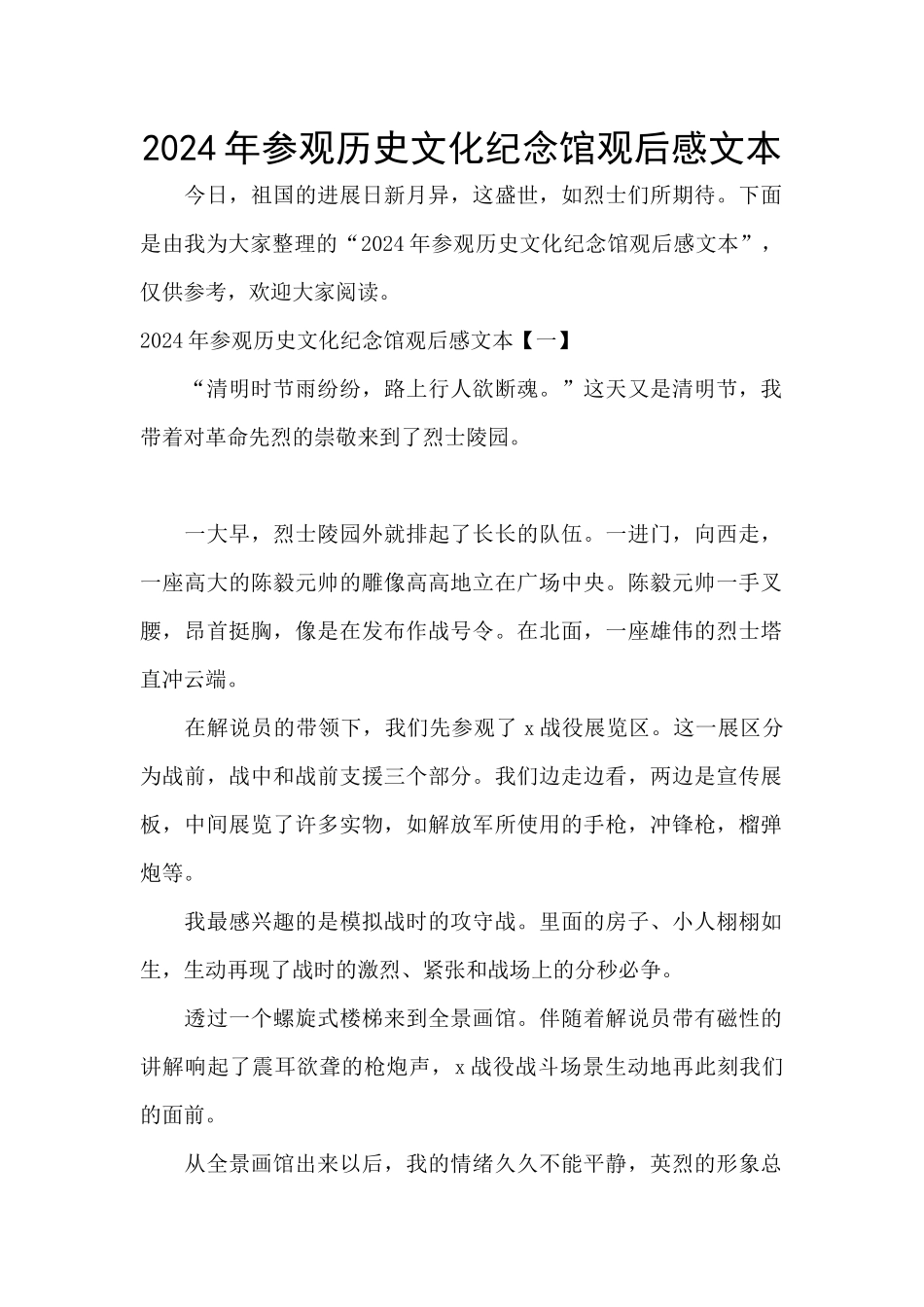 2024年参观历史文化纪念馆观后感文本

今日，祖国的进展日新月异，这盛世，如烈士们所期待。下面是由我为大家整理的“2024年参观历史文化纪念馆观后感文本”，仅供参考，欢迎大家阅读。

2024年参观历史文化纪念馆观后感文本【一】

“清明时节雨纷纷，路上行人欲断魂。”这天又是清明节，我带着对革命先烈的崇敬来到了烈士陵园。

一大早，烈士陵园外就排起了长长的队伍。一进门，向西走，一座高大的陈毅元帅的雕像高高地立在广场中央。陈毅元帅一手叉腰，昂首挺胸，像是在发布作战号令。在北面，一座雄伟的烈士塔直冲云端。

在解说员的带领下，我们先参观了x战役展览区。这一展区分为战前，战中和战前支援三个部分。我们边走边看，两边是宣传展板，中间展览了许多实物，如解放军所使用的手枪，冲锋枪，榴弹炮等。

我最感兴趣的是模拟战时的攻守战。里面的房子、小人栩栩如生，生动再现了战时的激烈、紧张和战场上的分秒必争。

透过一个螺旋式楼梯来到全景画馆。伴随着解说员带有磁性的讲解响起了震耳欲聋的枪炮声，x战役战斗场景生动地再此刻我们的面前。

从全景画馆出来以后，我的情绪久久不能平静，英烈的形象总